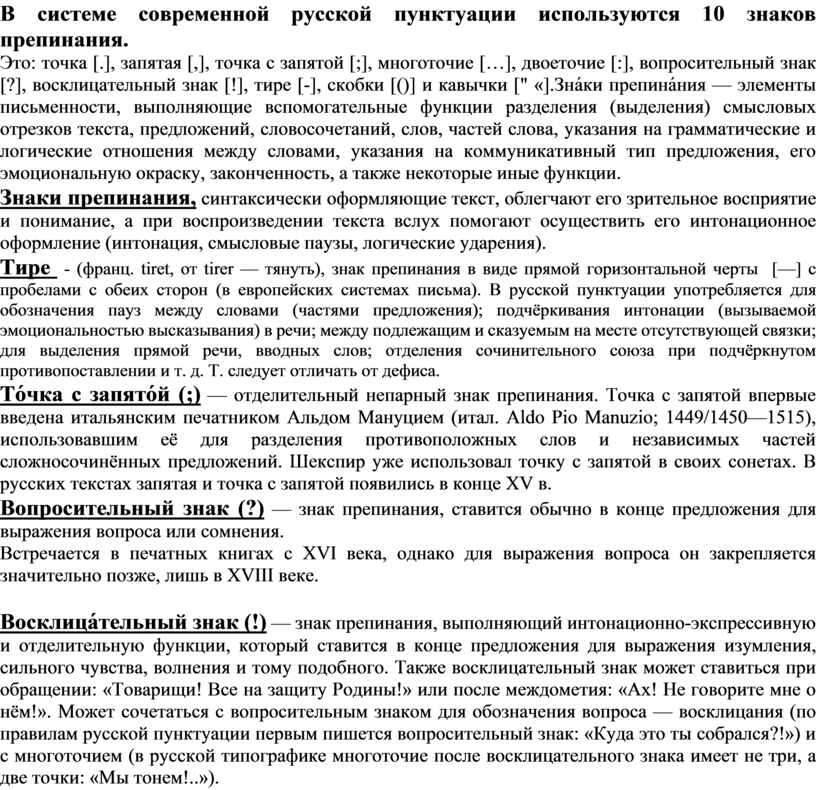 В системе современной русской пунктуации используются 10 знаков препинания.
Это: точка [.], запятая [,], точка с запятой [;], многоточие […], двоеточие [:], вопросительный знак [?], восклицательный знак [!], тире [-], скобки [()] и кавычки [" «].Зна́ки препина́ния — элементы письменности, выполняющие вспомогательные функции разделения (выделения) смысловых отрезков текста, предложений, словосочетаний, слов, частей слова, указания на грамматические и логические отношения между словами, указания на коммуникативный тип предложения, его эмоциональную окраску, законченность, а также некоторые иные функции.

Знаки препинания, синтаксически оформляющие текст, облегчают его зрительное восприятие и понимание, а при воспроизведении текста вслух помогают осуществить его интонационное оформление (интонация, смысловые паузы, логические ударения).

Тире - (франц. tiret, от tirer — тянуть), знак препинания в виде прямой горизонтальной черты [—] с пробелами с обеих сторон (в европейских системах письма). В русской пунктуации употребляется для обозначения пауз между словами (частями предложения); подчёркивания интонации (вызываемой эмоциональностью высказывания) в речи; между подлежащим и сказуемым на месте отсутствующей связки; для выделения прямой речи, вводных слов; отделения сочинительного союза при подчёркнутом противопоставлении и т. д. Т. следует отличать от дефиса.

То́чка с запято́й (;) — отделительный непарный знак препинания. Точка с запятой впервые введена итальянским печатником Альдом Мануцием (итал. Aldo Pio Manuzio; 1449/1450—1515), использовавшим её для разделения противоположных слов и независимых частей сложносочинённых предложений. Шекспир уже использовал точку с запятой в своих сонетах. В русских текстах запятая и точка с запятой появились в конце XV в.

Вопросительный знак (?) — знак препинания, ставится обычно в конце предложения для выражения вопроса или сомнения.
Встречается в печатных книгах с XVI века, однако для выражения вопроса он закрепляется значительно позже, лишь в XVIII веке.

Восклица́тельный знак (!) — знак препинания, выполняющий интонационно-экспрессивную и отделительную функции, который ставится в конце предложения для выражения изумления, сильного чувства, волнения и тому подобного. Также восклицательный знак может ставиться при обращении: «Товарищи! Все на защиту Родины!» или после междометия: «Ах! Не говорите мне о нём!». Может сочетаться с вопросительным знаком для обозначения вопроса — восклицания (по правилам русской пунктуации первым пишется вопросительный знак: «Куда это ты собрался?!») и с многоточием (в русской типографике многоточие после восклицательного знака имеет не три, а две точки: «Мы тонем!..»).